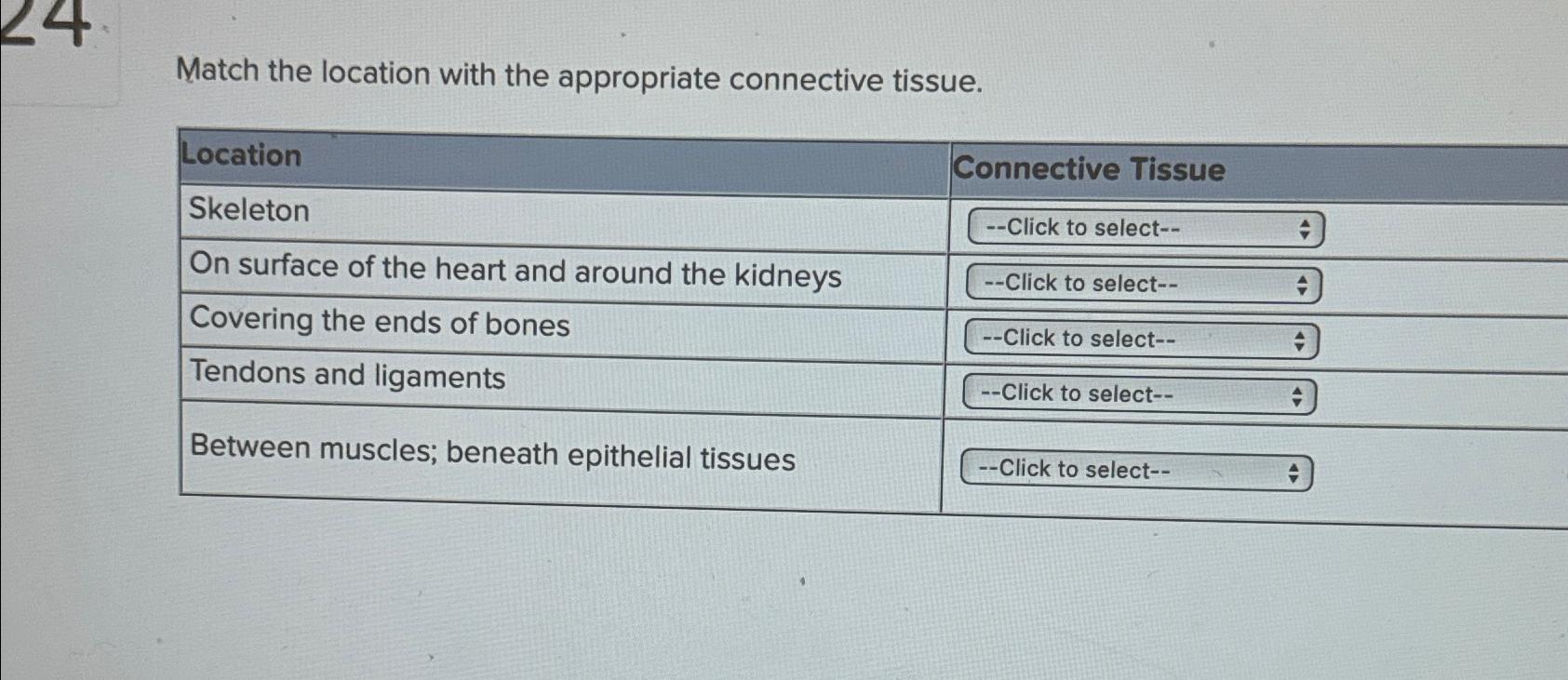 24

Match the location with the appropriate connective tissue.

| Location | Connective Tissue |
|---|---|
| Skeleton | --Click to select-- |
| On surface of the heart and around the kidneys | --Click to select-- |
| Covering the ends of bones | --Click to select-- |
| Tendons and ligaments | --Click to select-- |
| Between muscles; beneath epithelial tissues | --Click to select-- |